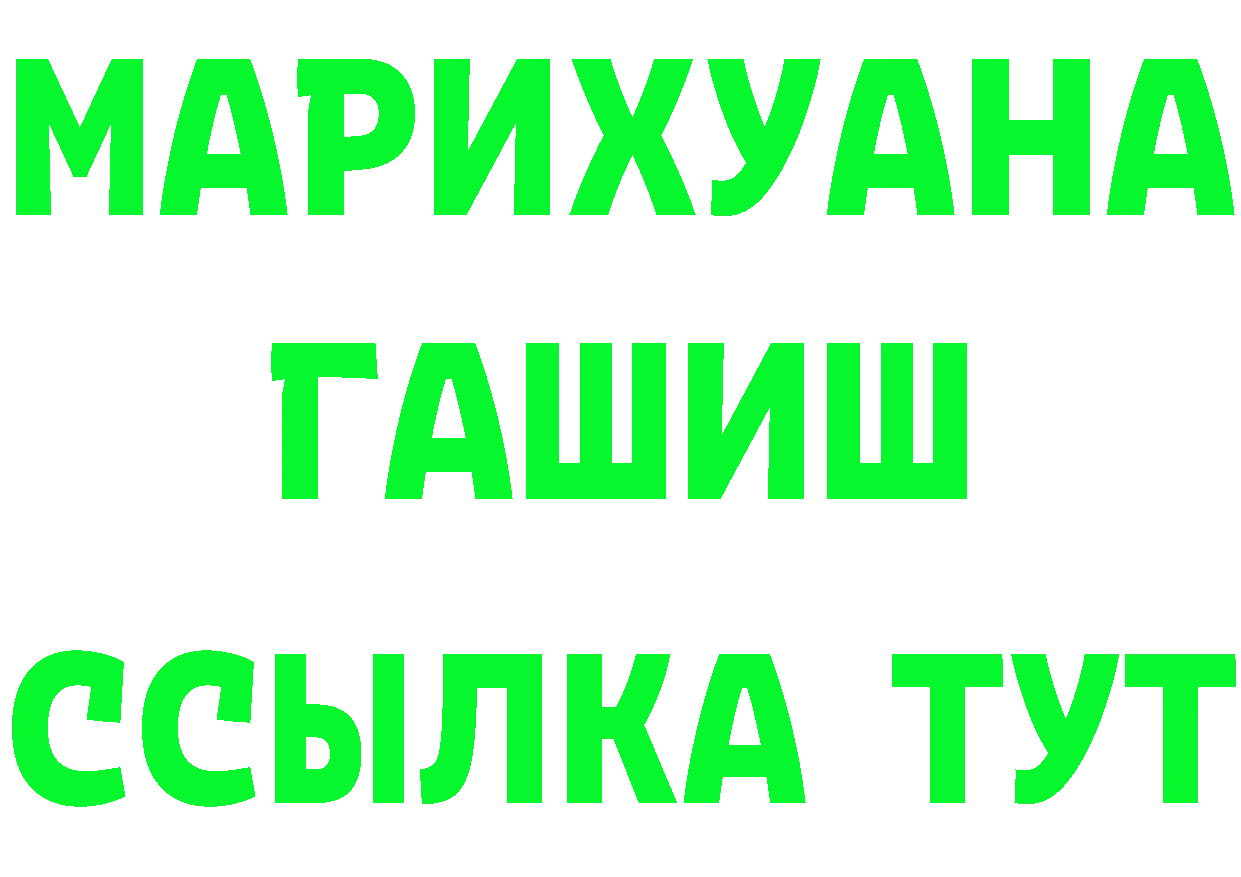 МАРИХУАНА
ГАШИШ
ССЫЛКА ТУТ